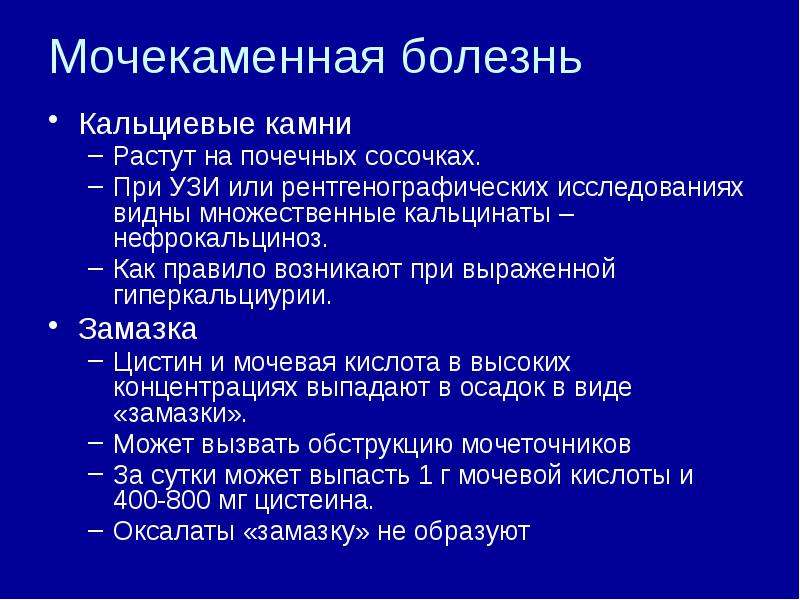 Мочекаменная болезнь

• Кальциевые камни
– Растут на почечных сосочках.
– При УЗИ или рентгенографических исследованиях видны множественные кальцинаты – нефрокальциноз.
– Как правило возникают при выраженной гиперкальциурии.

• Замазка
– Цистин и мочевая кислота в высоких концентрациях выпадают в осадок в виде «замазки».
– Может вызвать обструкцию мочеточников
– За сутки может выпасть 1 г мочевой кислоты и 400-800 мг цистеина.
– Оксалаты «замазку» не образуют